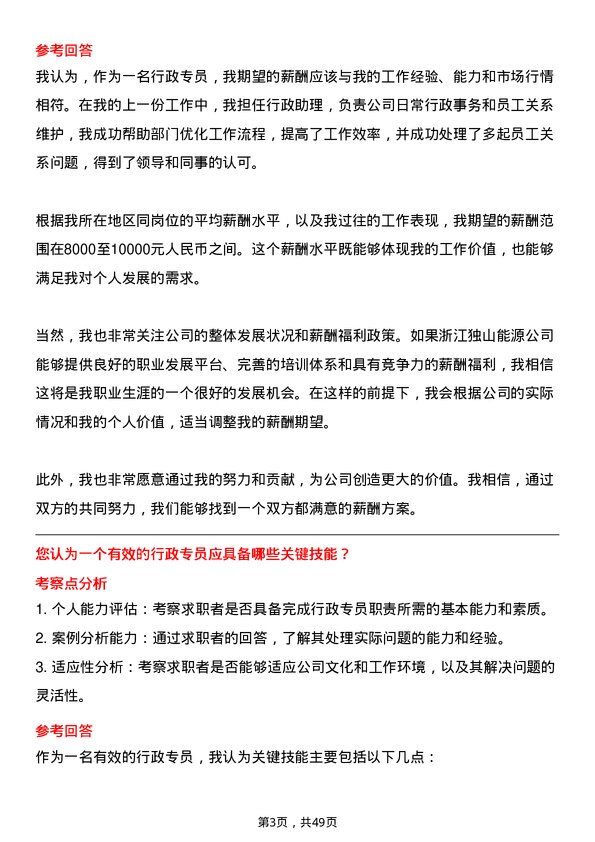 参考回答

我认为，作为一名行政专员，我期望的薪酬应该与我的工作经验、能力和市场行情相符。在我的上一份工作中，我担任行政助理，负责公司日常行政事务和员工关系维护，我成功帮助部门优化工作流程，提高了工作效率，并成功处理了多起员工关系问题，得到了领导和同事的认可。

根据我所在地区同岗位的平均薪酬水平，以及我过往的工作表现，我期望的薪酬范围在8000至10000元人民币之间。这个薪酬水平既能够体现我的工作价值，也能够满足我对个人发展的需求。

当然，我也非常关注公司的整体发展状况和薪酬福利政策。如果浙江独山能源公司能够提供良好的职业发展平台、完善的培训体系和具有竞争力的薪酬福利，我相信这将是我职业生涯的一个很好的发展机会。在这样的前提下，我会根据公司的实际情况和我的个人价值，适当调整我的薪酬期望。

此外，我也非常愿意通过我的努力和贡献，为公司创造更大的价值。我相信，通过双方的共同努力，我们能够找到一个双方都满意的薪酬方案。

您认为一个有效的行政专员应具备哪些关键技能？

考察点分析

1. 个人能力评估：考察求职者是否具备完成行政专员职责所需的基本能力和素质。

2. 案例分析能力：通过求职者的回答，了解其处理实际问题的能力和经验。

3. 适应性分析：考察求职者是否能够适应公司文化和工作环境，以及其解决问题的灵活性。

参考回答

作为一名有效的行政专员，我认为关键技能主要包括以下几点：

第3页，共49页